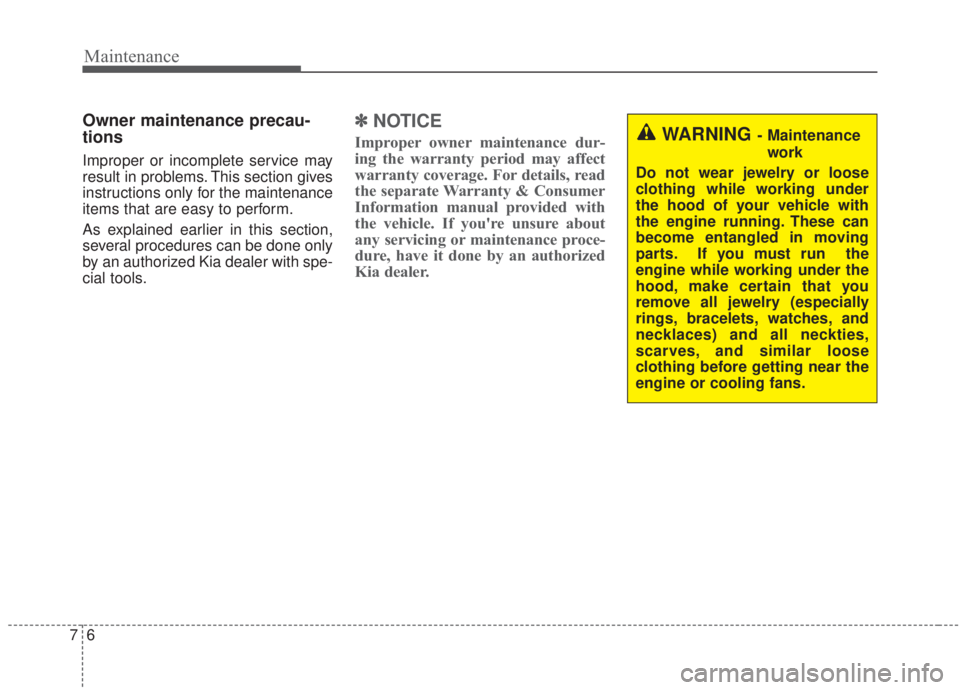 Maintenance

Owner maintenance precautions

Improper or incomplete service may result in problems. This section gives instructions only for the maintenance items that are easy to perform.

As explained earlier in this section, several procedures can be done only by an authorized Kia dealer with special tools.

✽ NOTICE

Improper owner maintenance during the warranty period may affect warranty coverage. For details, read the separate Warranty & Consumer Information manual provided with the vehicle. If you're unsure about any servicing or maintenance procedure, have it done by an authorized Kia dealer.

WARNING - Maintenance work

Do not wear jewelry or loose clothing while working under the hood of your vehicle with the engine running. These can become entangled in moving parts. If you must run the engine while working under the hood, make certain that you remove all jewelry (especially rings, bracelets, watches, and necklaces) and all neckties, scarves, and similar loose clothing before getting near the engine or cooling fans.

7 6

carmanualsonline.info